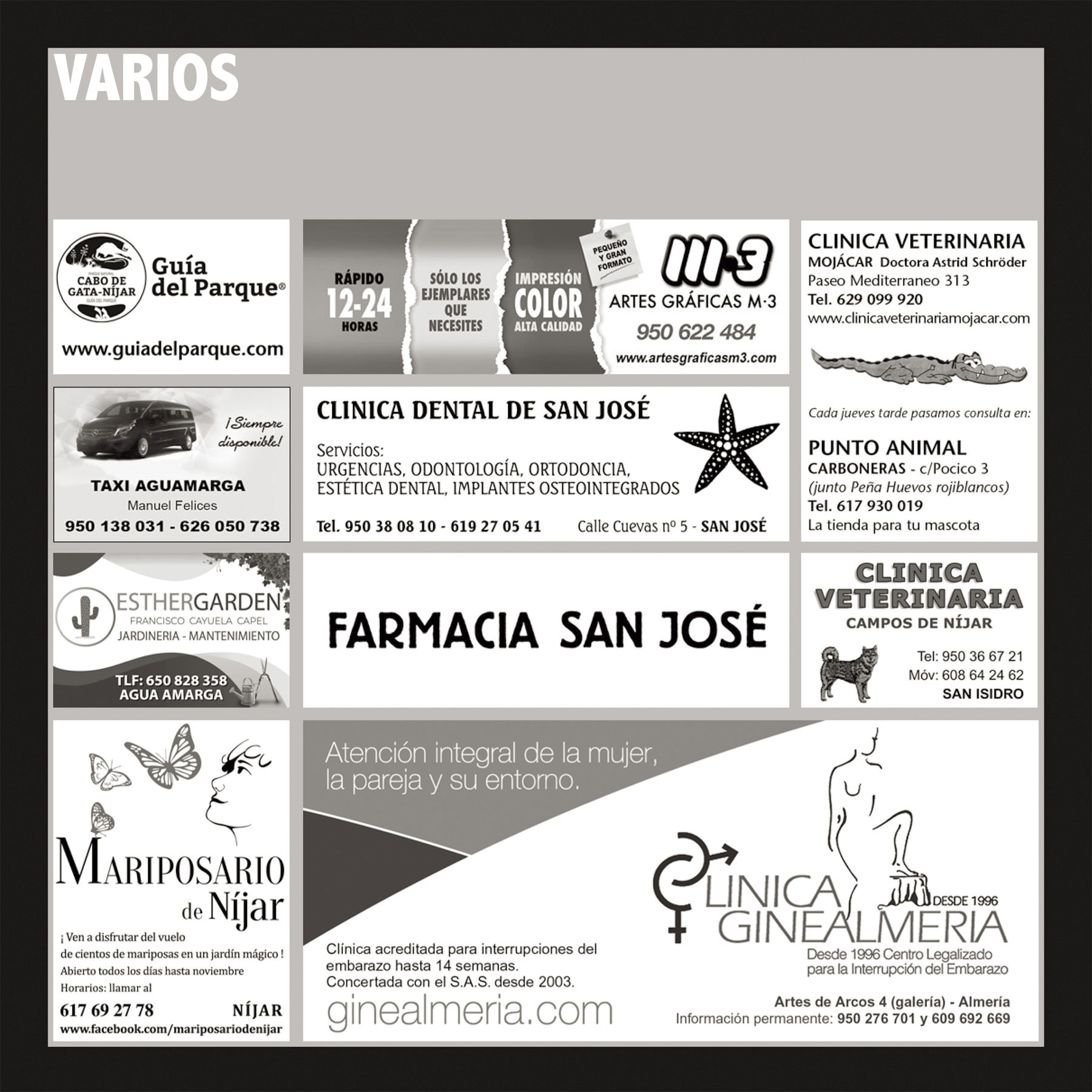 VARIOS

PARQUE NATURAL
CABO DE GATA-NÍJAR
GUÍA DEL PARQUE
Guía del Parque®
www.guiadelparque.com

RÁPIDO
12-24
HORAS

SÓLO LOS EJEMPLARES QUE NECESITES

IMPRESIÓN
COLOR
ALTA CALIDAD

PEQUEÑO Y GRAN FORMATO

M·3
ARTES GRÁFICAS M·3
950 622 484
www.artesgraficasm3.com

CLINICA VETERINARIA
MOJÁCAR Doctora Astrid Schröder
Paseo Mediterraneo 313
Tel. 629 099 920
www.clinicaveterinariamojacar.com

Cada jueves tarde pasamos consulta en:

PUNTO ANIMAL
CARBONERAS - c/Pocico 3
(junto Peña Huevos rojiblancos)
Tel. 617 930 019
La tienda para tu mascota

¡Siempre disponible!
TAXI AGUAMARGA
Manuel Felices
950 138 031 - 626 050 738

CLINICA DENTAL DE SAN JOSÉ
Servicios:
URGENCIAS, ODONTOLOGÍA, ORTODONCIA, ESTÉTICA DENTAL, IMPLANTES OSTEOINTEGRADOS
Tel. 950 38 08 10 - 619 27 05 41
Calle Cuevas nº 5 - SAN JOSÉ

ESTHERGARDEN
FRANCISCO CAYUELA CAPEL
JARDINERIA - MANTENIMIENTO
TLF: 650 828 358
AGUA AMARGA

FARMACIA SAN JOSÉ

CLINICA VETERINARIA
CAMPOS DE NÍJAR
Tel: 950 36 67 21
Móv: 608 64 24 62
SAN ISIDRO

MARIPOSARIO de Níjar
¡ Ven a disfrutar del vuelo de cientos de mariposas en un jardín mágico !
Abierto todos los días hasta noviembre
Horarios: llamar al
617 69 27 78
NÍJAR
www.facebook.com/mariposariodenijar

Atención integral de la mujer, la pareja y su entorno.
Clínica acreditada para interrupciones del embarazo hasta 14 semanas.
Concertada con el S.A.S. desde 2003.
ginealmeria.com
CLINICA GINEALMERIA
DESDE 1996
Desde 1996 Centro Legalizado para la Interrupción del Embarazo
Artes de Arcos 4 (galería) - Almería
Información permanente: 950 276 701 y 609 692 669